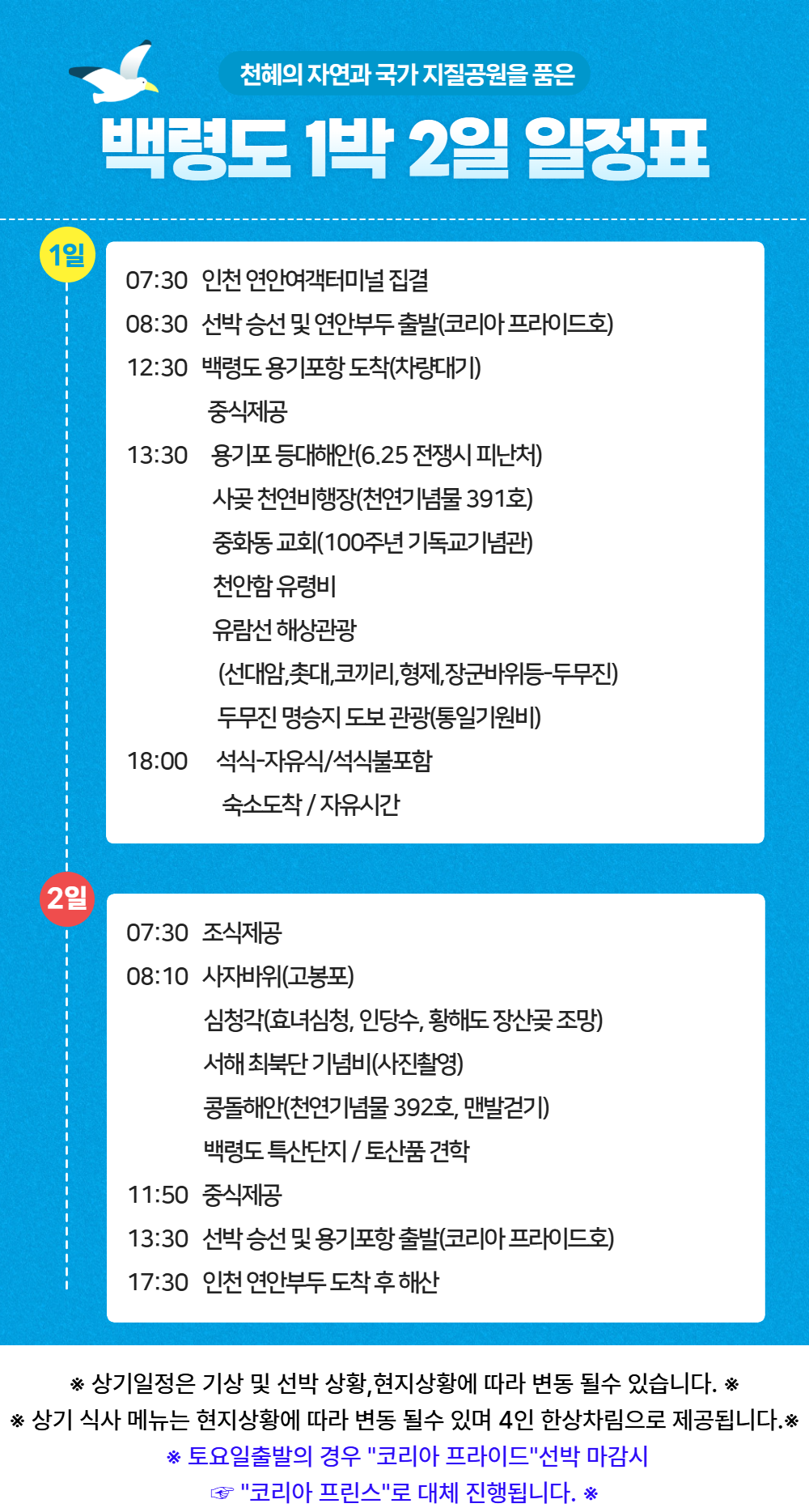 천혜의 자연과 국가 지질공원을 품은

백령도 1박 2일 일정표

1일

07:30 인천 연안여객터미널 집결

08:30 선박 승선 및 연안부두 출발(코리아 프라이드호)

12:30 백령도 용기포항 도착(차량대기)

중식제공

13:30 용기포 등대해안(6.25 전쟁시 피난처)

사곶 천연비행장(천연기념물 391호)

중화동 교회(100주년 기독교기념관)

천안함 유령비

유람선 해상관광

(선대암,촛대,코끼리,형제,장군바위등-두무진)

두무진 명승지 도보 관광(통일기원비)

18:00 석식-자유식/석식불포함

숙소도착 / 자유시간

2일

07:30 조식제공

08:10 사자바위(고봉포)

심청각(효녀심청, 인당수, 황해도 장산곶 조망)

서해 최북단 기념비(사진촬영)

콩돌해안(천연기념물 392호, 맨발걷기)

백령도 특산단지 / 토산품 견학

11:50 중식제공

13:30 선박 승선 및 용기포항 출발(코리아 프라이드호)

17:30 인천 연안부두 도착 후 해산

※ 상기일정은 기상 및 선박 상황,현지상황에 따라 변동 될수 있습니다. ※

※ 상기 식사 메뉴는 현지상황에 따라 변동 될수 있며 4인 한상차림으로 제공됩니다.※

※ 토요일출발의 경우 "코리아 프라이드"선박 마감시

☞ "코리아 프린스"로 대체 진행됩니다. ※